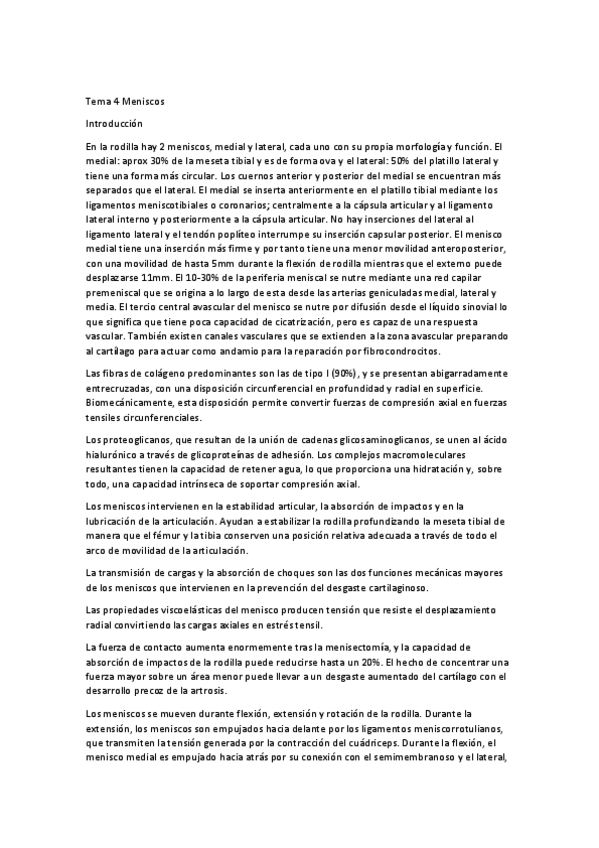 Tema 4 Meniscos

Introducción

En la rodilla hay 2 meniscos, medial y lateral, cada uno con su propia morfología y función. El medial: aprox 30% de la meseta tibial y es de forma ova y el lateral: 50% del platillo lateral y tiene una forma más circular. Los cuernos anterior y posterior del medial se encuentran más separados que el lateral. El medial se inserta anteriormente en el platillo tibial mediante los ligamentos meniscotibiales o coronarios; centralmente a la cápsula articular y al ligamento lateral interno y posteriormente a la cápsula articular. No hay inserciones del lateral al ligamento lateral y el tendón poplíteo interrumpe su inserción capsular posterior. El menisco medial tiene una inserción más firme y por tanto tiene una menor movilidad anteroposterior, con una movilidad de hasta 5mm durante la flexión de rodilla mientras que el externo puede desplazarse 11mm. El 10-30% de la periferia meniscal se nutre mediante una red capilar premeniscal que se origina a lo largo de esta desde las arterias geniculadas medial, lateral y media. El tercio central avascular del menisco se nutre por difusión desde el líquido sinovial lo que significa que tiene poca capacidad de cicatrización, pero es capaz de una respuesta vascular. También existen canales vasculares que se extienden a la zona avascular preparando al cartílago para actuar como andamio para la reparación por fibrocondrocitos.

Las fibras de colágeno predominantes son las de tipo I (90%), y se presentan abigarradamente entrecruzadas, con una disposición circunferencial en profundidad y radial en superficie. Biomecánicamente, esta disposición permite convertir fuerzas de compresión axial en fuerzas tensiles circunferenciales.

Los proteoglicanos, que resultan de la unión de cadenas glicosaminoglicanos, se unen al ácido hialurónico a través de glicoproteínas de adhesión. Los complejos macromoleculares resultantes tienen la capacidad de retener agua, lo que proporciona una hidratación y, sobre todo, una capacidad intrínseca de soportar compresión axial.

Los meniscos intervienen en la estabilidad articular, la absorción de impactos y en la lubricación de la articulación. Ayudan a estabilizar la rodilla profundizando la meseta tibial de manera que el fémur y la tibia conserven una posición relativa adecuada a través de todo el arco de movilidad de la articulación.

La transmisión de cargas y la absorción de choques son las dos funciones mecánicas mayores de los meniscos que intervienen en la prevención del desgaste cartilaginoso.

Las propiedades viscoelásticas del menisco producen tensión que resiste el desplazamiento radial convirtiendo las cargas axiales en estrés tensil.

La fuerza de contacto aumenta enormemente tras la menisectomía, y la capacidad de absorción de impactos de la rodilla puede reducirse hasta un 20%. El hecho de concentrar una fuerza mayor sobre un área menor puede llevar a un desgaste aumentado del cartílago con el desarrollo precoz de la artrosis.

Los meniscos se mueven durante flexión, extensión y rotación de la rodilla. Durante la extensión, los meniscos son empujados hacia delante por los ligamentos meniscorrotulianos, que transmiten la tensión generada por la contracción del cuádriceps. Durante la flexión, el menisco medial es empujado hacia atrás por su conexión con el semimembranoso y el lateral,